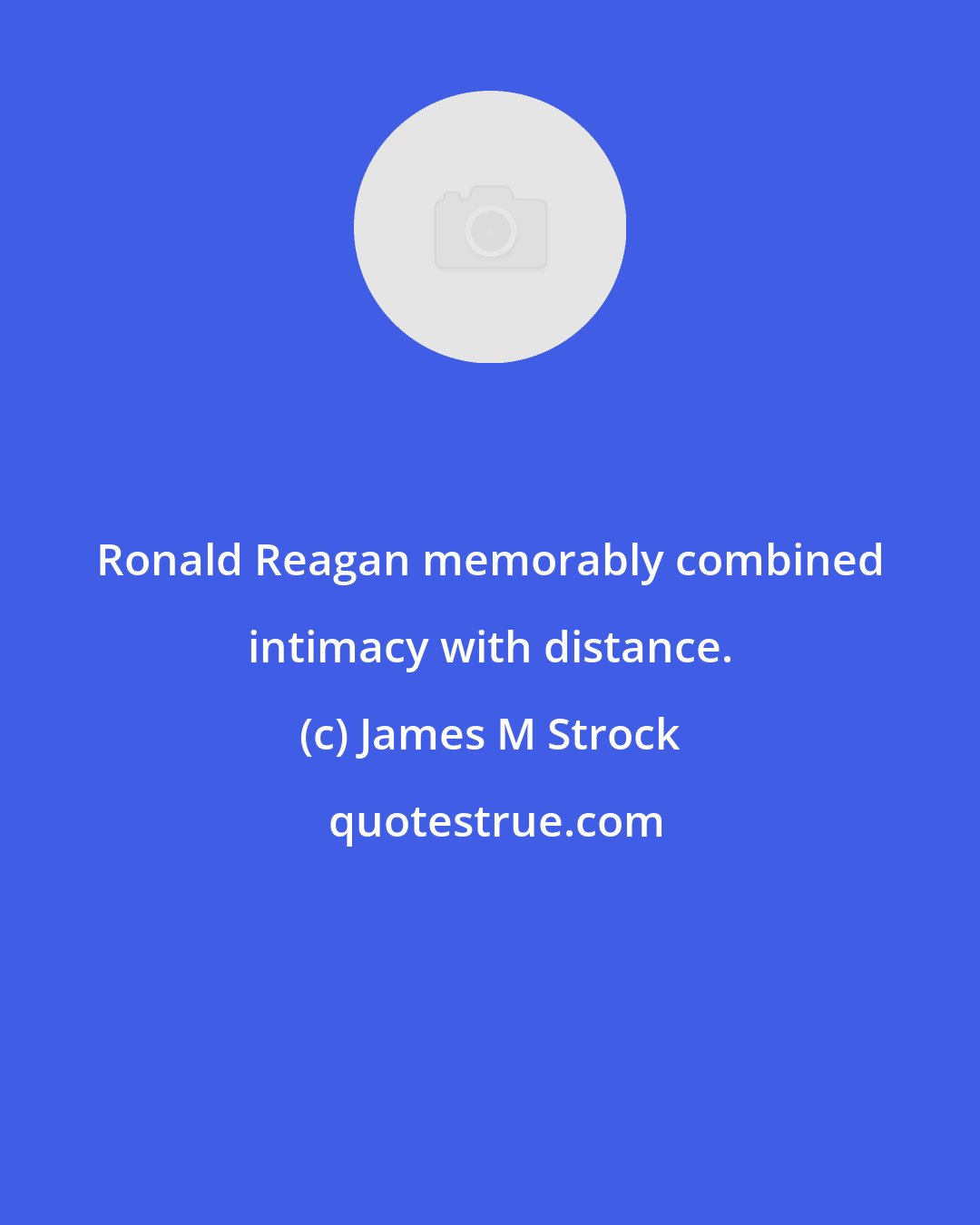 Ronald Reagan memorably combined intimacy with distance.

(c) James M Strock

quotestrue.com